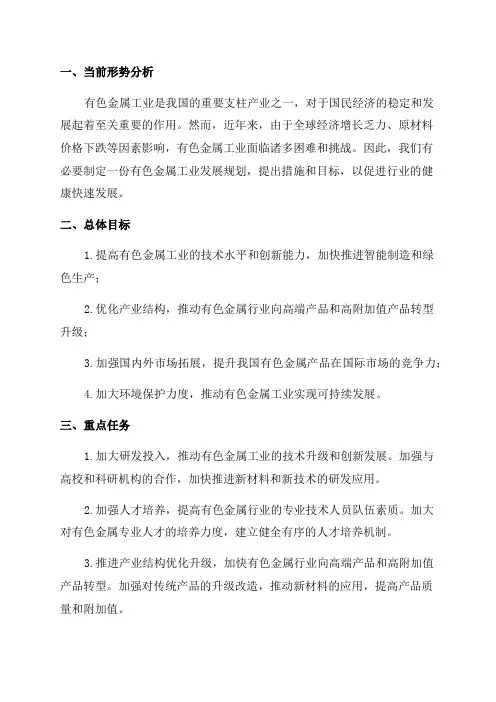 一、当前形势分析

有色金属工业是我国的重要支柱产业之一，对于国民经济的稳定和发展起着至关重要的作用。然而，近年来，由于全球经济增长乏力、原材料价格下跌等因素影响，有色金属工业面临诸多困难和挑战。因此，我们有必要制定一份有色金属工业发展规划，提出措施和目标，以促进行业的健康快速发展。

二、总体目标

1. 提高有色金属工业的技术水平和创新能力，加快推进智能制造和绿色生产；

2. 优化产业结构，推动有色金属行业向高端产品和高附加值产品转型升级；

3. 加强国内外市场拓展，提升我国有色金属产品在国际市场的竞争力；

4. 加大环境保护力度，推动有色金属工业实现可持续发展。

三、重点任务

1. 加大研发投入，推动有色金属工业的技术升级和创新发展。加强与高校和科研机构的合作，加快推进新材料和新技术的研发应用。

2. 加强人才培养，提高有色金属行业的专业技术人员队伍素质。加大对有色金属专业人才的培养力度，建立健全有序的人才培养机制。

3. 推进产业结构优化升级，加快有色金属行业向高端产品和高附加值产品转型。加强对传统产品的升级改造，推动新材料的应用，提高产品质量和附加值。